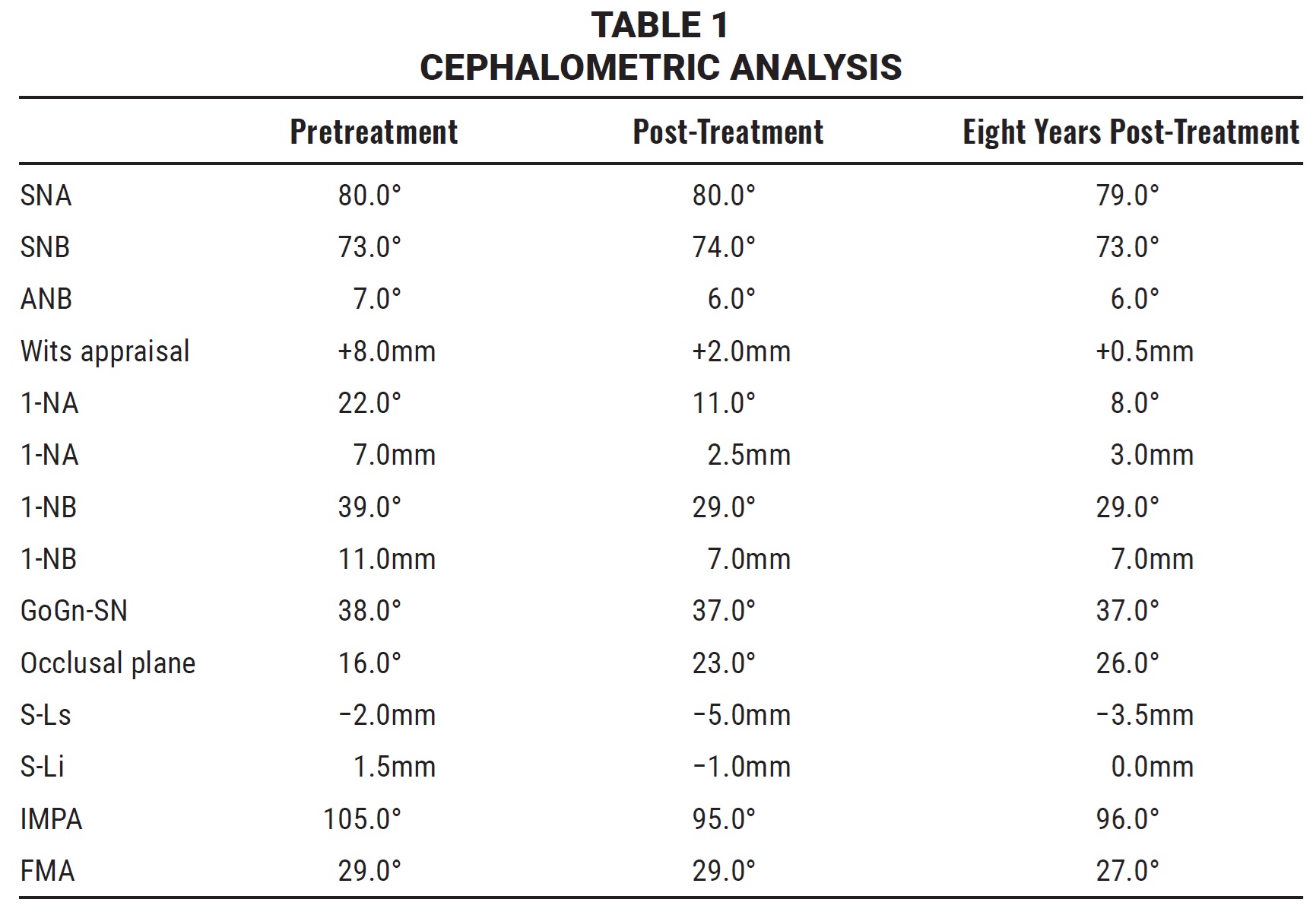 TABLE 1
CEPHALOMETRIC ANALYSIS

| | Pretreatment | Post-Treatment | Eight Years Post-Treatment |
|---|---|---|---|
| SNA | 80.0° | 80.0° | 79.0° |
| SNB | 73.0° | 74.0° | 73.0° |
| ANB | 7.0° | 6.0° | 6.0° |
| Wits appraisal | +8.0mm | +2.0mm | +0.5mm |
| 1-NA | 22.0° | 11.0° | 8.0° |
| 1-NA | 7.0mm | 2.5mm | 3.0mm |
| 1-NB | 39.0° | 29.0° | 29.0° |
| 1-NB | 11.0mm | 7.0mm | 7.0mm |
| GoGn-SN | 38.0° | 37.0° | 37.0° |
| Occlusal plane | 16.0° | 23.0° | 26.0° |
| S-Ls | −2.0mm | −5.0mm | −3.5mm |
| S-Li | 1.5mm | −1.0mm | 0.0mm |
| IMPA | 105.0° | 95.0° | 96.0° |
| FMA | 29.0° | 29.0° | 27.0° |